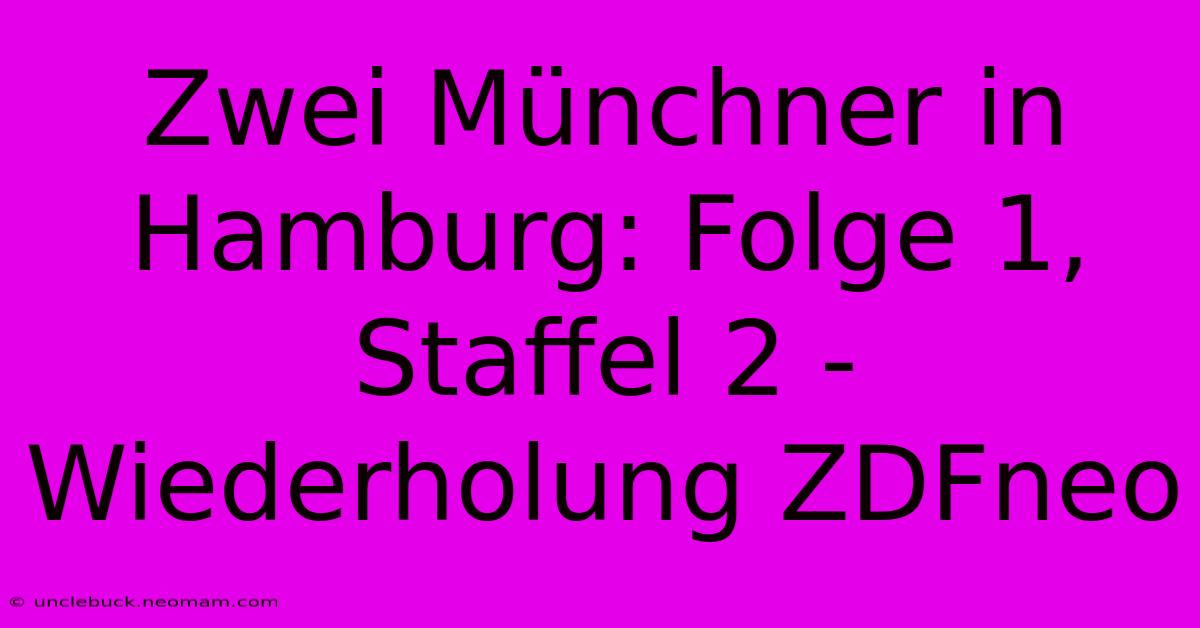 Zwei Münchner in Hamburg: Folge 1, Staffel 2 - Wiederholung ZDFneo

© unclebuck.neomam.com